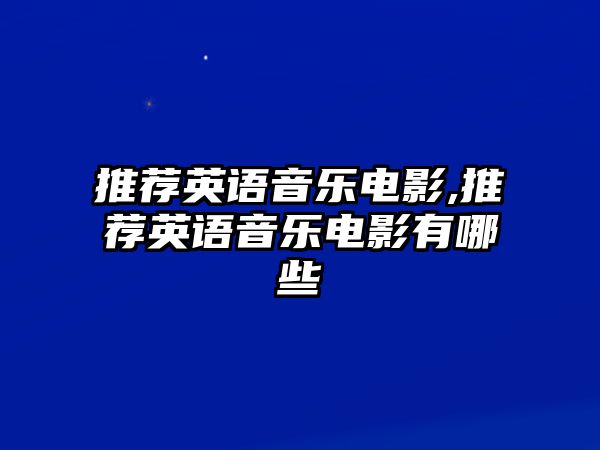 推荐英语音乐电影,推荐英语音乐电影有哪些